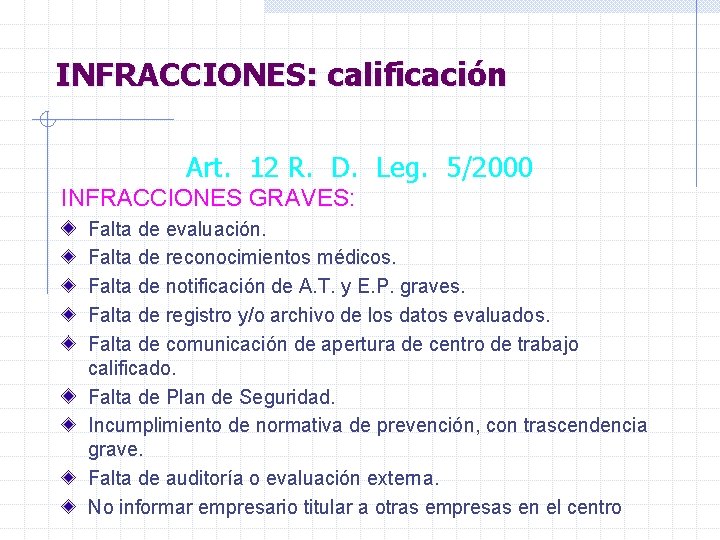 INFRACCIONES: calificación

Art. 12 R. D. Leg. 5/2000

INFRACCIONES GRAVES:

Falta de evaluación.

Falta de reconocimientos médicos.

Falta de notificación de A.T. y E.P. graves.

Falta de registro y/o archivo de los datos evaluados.

Falta de comunicación de apertura de centro de trabajo calificado.

Falta de Plan de Seguridad.

Incumplimiento de normativa de prevención, con trascendencia grave.

Falta de auditoría o evaluación externa.

No informar empresario titular a otras empresas en el centro